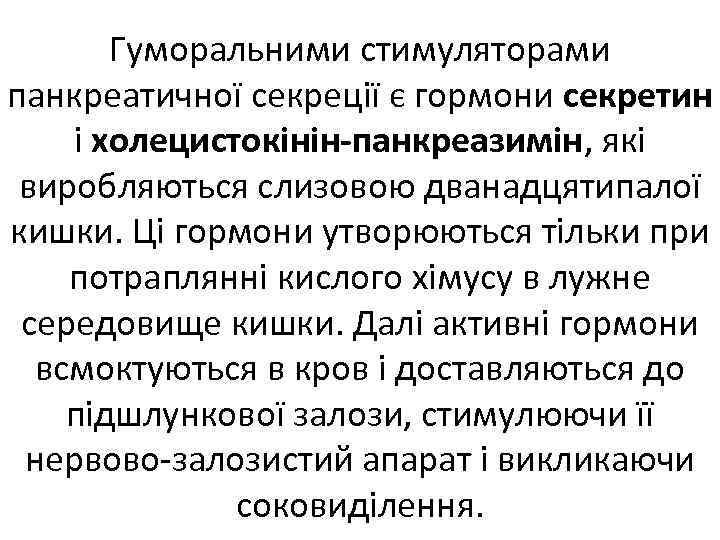 Гуморальними стимуляторами панкреатичної секреції є гормони секретин і холецистокінін-панкреазимін, які виробляються слизовою дванадцятипалої кишки. Ці гормони утворюються тільки при потраплянні кислого хімусу в лужне середовище кишки. Далі активні гормони всмоктуються в кров і доставляються до підшлункової залози, стимулюючи її нервово-залозистий апарат і викликаючи соковиділення.